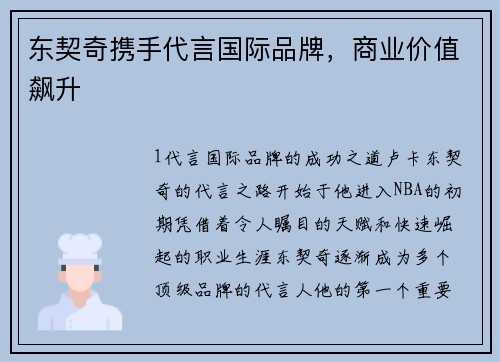 东契奇携手代言国际品牌，商业价值飙升

1代言国际品牌的成功之道卢卡东契奇的代言之路开始于他进入NBA的初期凭借着令人瞩目的天赋和快速崛起的职业生涯东契奇逐渐成为多个顶级品牌的代言人他的第一个重要